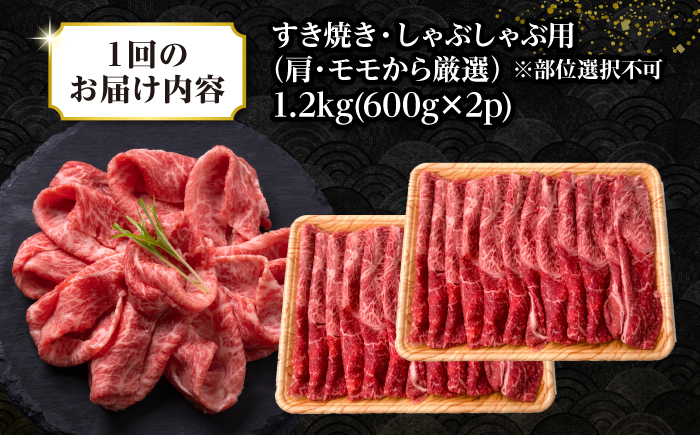 1回の
お届け内容

すき焼き・しゃぶしゃぶ用
（肩・モモから厳選）※部位選択不可
1.2kg(600g×2p)